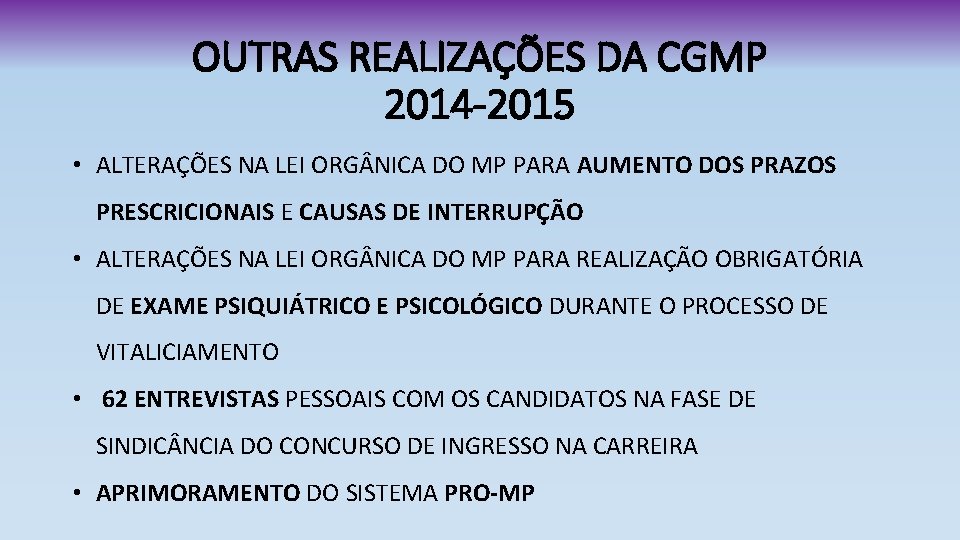 OUTRAS REALIZAÇÕES DA CGMP
2014-2015

• ALTERAÇÕES NA LEI ORGÂNICA DO MP PARA AUMENTO DOS PRAZOS PRESCRICIONAIS E CAUSAS DE INTERRUPÇÃO

• ALTERAÇÕES NA LEI ORGÂNICA DO MP PARA REALIZAÇÃO OBRIGATÓRIA DE EXAME PSIQUIÁTRICO E PSICOLÓGICO DURANTE O PROCESSO DE VITALICIAMENTO

• 62 ENTREVISTAS PESSOAIS COM OS CANDIDATOS NA FASE DE SINDICÂNCIA DO CONCURSO DE INGRESSO NA CARREIRA

• APRIMORAMENTO DO SISTEMA PRO-MP